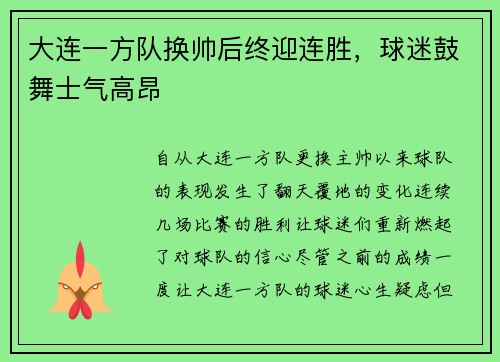 大连一方队换帅后终迎连胜，球迷鼓舞士气高昂

自从大连一方队更换主帅以来球队的表现发生了翻天覆地的变化连续几场比赛的胜利让球迷们重新燃起了对球队的信心尽管之前的成绩一度让大连一方队的球迷心生疑虑但